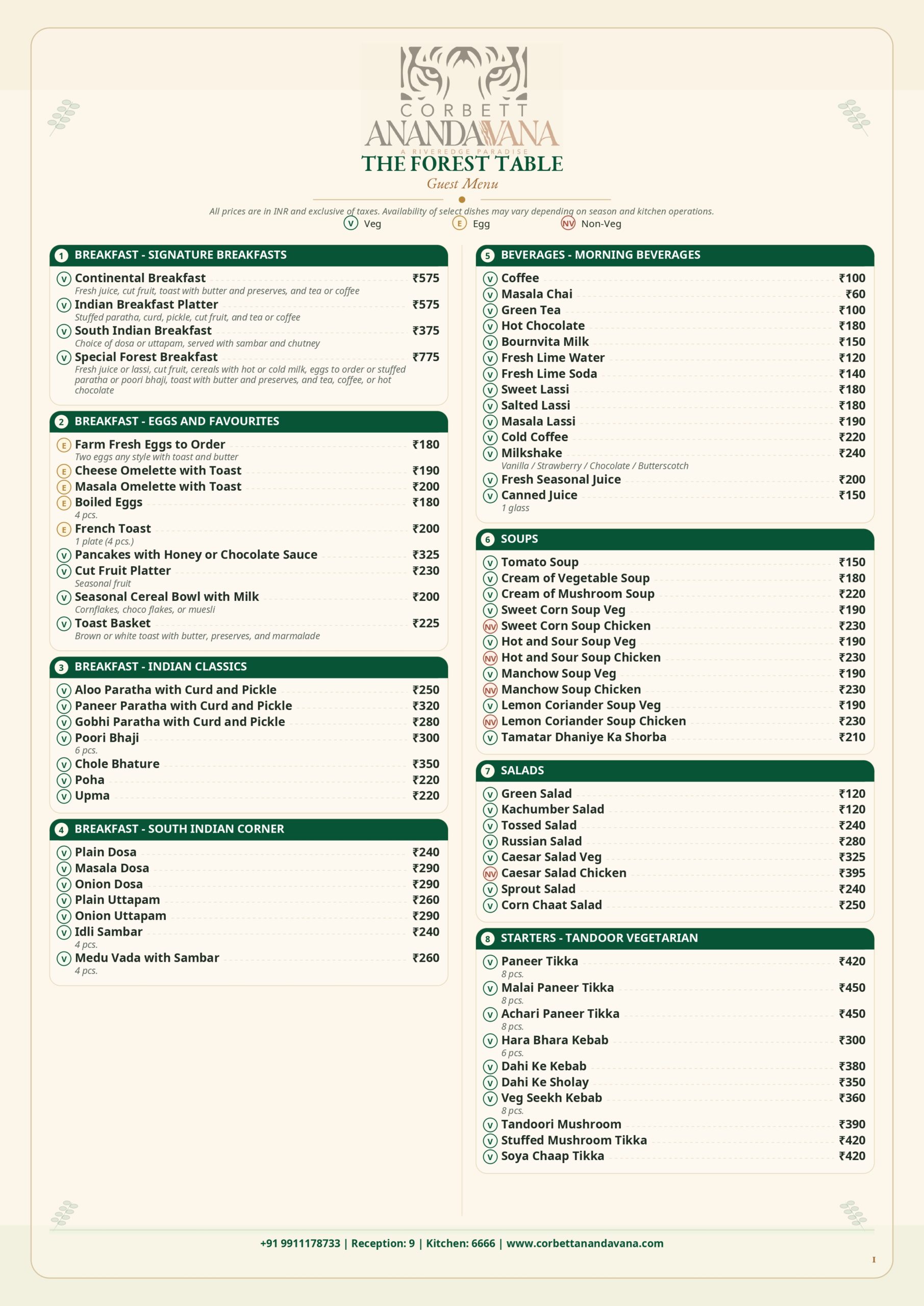 CORBETT
ANANDAVANA
A RIVEREDGE PARADISE
THE FOREST TABLE
Guest Menu

All prices are in INR and exclusive of taxes. Availability of select dishes may vary depending on season and kitchen operations.
V Veg E Egg NV Non-Veg

1 BREAKFAST - SIGNATURE BREAKFASTS

V Continental Breakfast ₹575
Fresh juice, cut fruit, toast with butter and preserves, and tea or coffee
V Indian Breakfast Platter ₹575
Stuffed paratha, curd, pickle, cut fruit, and tea or coffee
V South Indian Breakfast ₹375
Choice of dosa or uttapam, served with sambar and chutney
V Special Forest Breakfast ₹775
Fresh juice or lassi, cut fruit, cereals with hot or cold milk, eggs to order or stuffed paratha or poori bhaji, toast with butter and preserves, and tea, coffee, or hot chocolate

2 BREAKFAST - EGGS AND FAVOURITES

E Farm Fresh Eggs to Order ₹180
Two eggs any style with toast and butter
E Cheese Omelette with Toast ₹190
E Masala Omelette with Toast ₹200
E Boiled Eggs ₹180
4 pcs.
E French Toast ₹200
1 plate (4 pcs.)
V Pancakes with Honey or Chocolate Sauce ₹325
V Cut Fruit Platter ₹230
Seasonal fruit
V Seasonal Cereal Bowl with Milk ₹200
Cornflakes, choco flakes, or muesli
V Toast Basket ₹225
Brown or white toast with butter, preserves, and marmalade

3 BREAKFAST - INDIAN CLASSICS

V Aloo Paratha with Curd and Pickle ₹250
V Paneer Paratha with Curd and Pickle ₹320
V Gobhi Paratha with Curd and Pickle ₹280
V Poori Bhaji ₹300
6 pcs.
V Chole Bhature ₹350
V Poha ₹220
V Upma ₹220

4 BREAKFAST - SOUTH INDIAN CORNER

V Plain Dosa ₹240
V Masala Dosa ₹290
V Onion Dosa ₹290
V Plain Uttapam ₹260
V Onion Uttapam ₹290
V Idli Sambar ₹240
4 pcs.
V Medu Vada with Sambar ₹260
4 pcs.

5 BEVERAGES - MORNING BEVERAGES

V Coffee ₹100
V Masala Chai ₹60
V Green Tea ₹100
V Hot Chocolate ₹180
V Bournvita Milk ₹150
V Fresh Lime Water ₹120
V Fresh Lime Soda ₹140
V Sweet Lassi ₹180
V Salted Lassi ₹180
V Masala Lassi ₹190
V Cold Coffee ₹220
V Milkshake ₹240
Vanilla / Strawberry / Chocolate / Butterscotch
V Fresh Seasonal Juice ₹200
V Canned Juice ₹150
1 glass

6 SOUPS

V Tomato Soup ₹150
V Cream of Vegetable Soup ₹180
V Cream of Mushroom Soup ₹220
V Sweet Corn Soup Veg ₹190
NV Sweet Corn Soup Chicken ₹230
V Hot and Sour Soup Veg ₹190
NV Hot and Sour Soup Chicken ₹230
V Manchow Soup Veg ₹190
NV Manchow Soup Chicken ₹230
V Lemon Coriander Soup Veg ₹190
NV Lemon Coriander Soup Chicken ₹230
V Tamatar Dhaniye Ka Shorba ₹210

7 SALADS

V Green Salad ₹120
V Kachumber Salad ₹120
V Tossed Salad ₹240
V Russian Salad ₹280
V Caesar Salad Veg ₹325
NV Caesar Salad Chicken ₹395
V Sprout Salad ₹240
V Corn Chaat Salad ₹250

8 STARTERS - TANDOOR VEGETARIAN

V Paneer Tikka ₹420
8 pcs.
V Malai Paneer Tikka ₹450
8 pcs.
V Achari Paneer Tikka ₹450
8 pcs.
V Hara Bhara Kebab ₹300
6 pcs.
V Dahi Ke Kebab ₹380
V Dahi Ke Sholay ₹350
V Veg Seekh Kebab ₹360
8 pcs.
V Tandoori Mushroom ₹390
V Stuffed Mushroom Tikka ₹420
V Soya Chaap Tikka ₹420

+91 9911178733 | Reception: 9 | Kitchen: 6666 | www.corbettanandavana.com

1